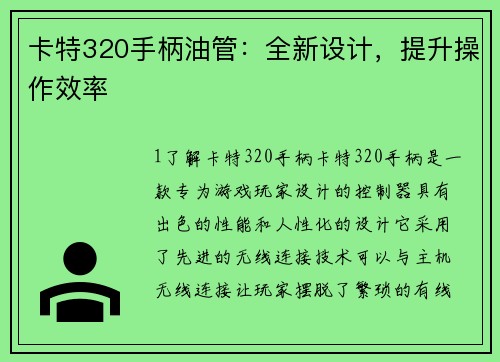 卡特320手柄油管：全新设计，提升操作效率

1了解卡特320手柄卡特320手柄是一款专为游戏玩家设计的控制器具有出色的性能和人性化的设计它采用了先进的无线连接技术可以与主机无线连接让玩家摆脱了繁琐的有线